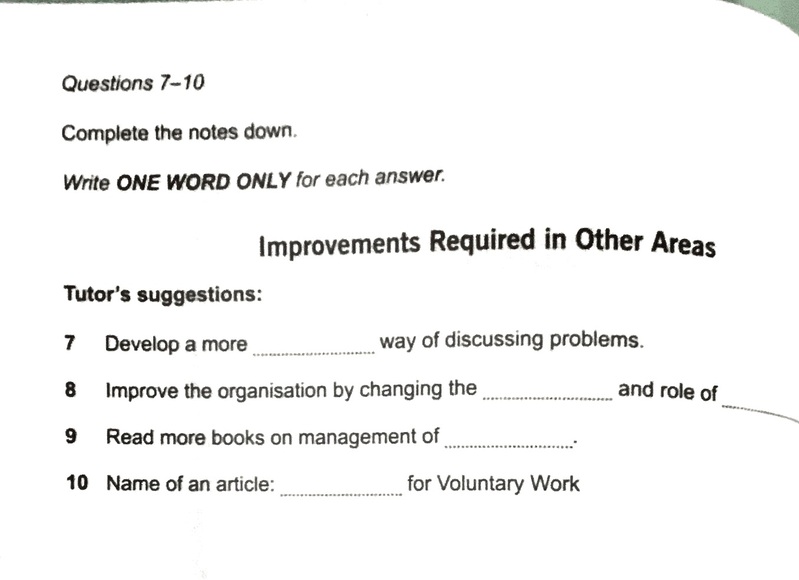 Questions 7–10

Complete the notes down.

Write ONE WORD ONLY for each answer.

Improvements Required in Other Areas

Tutor's suggestions:

7 Develop a more ____ way of discussing problems.

8 Improve the organisation by changing the ____ and role of ____

9 Read more books on management of ____.

10 Name of an article: ____ for Voluntary Work